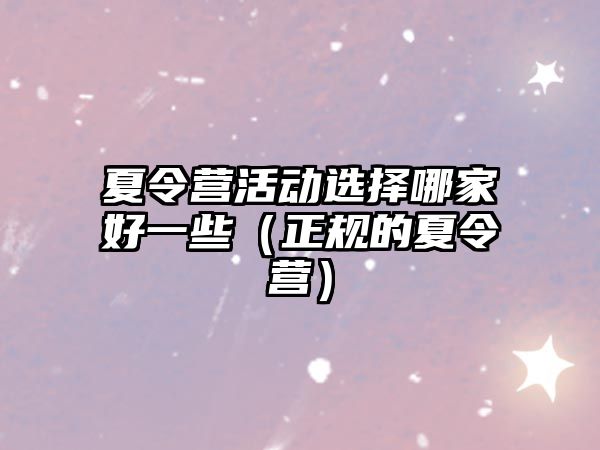 夏令营活动选择哪家好一些（正规的夏令营）